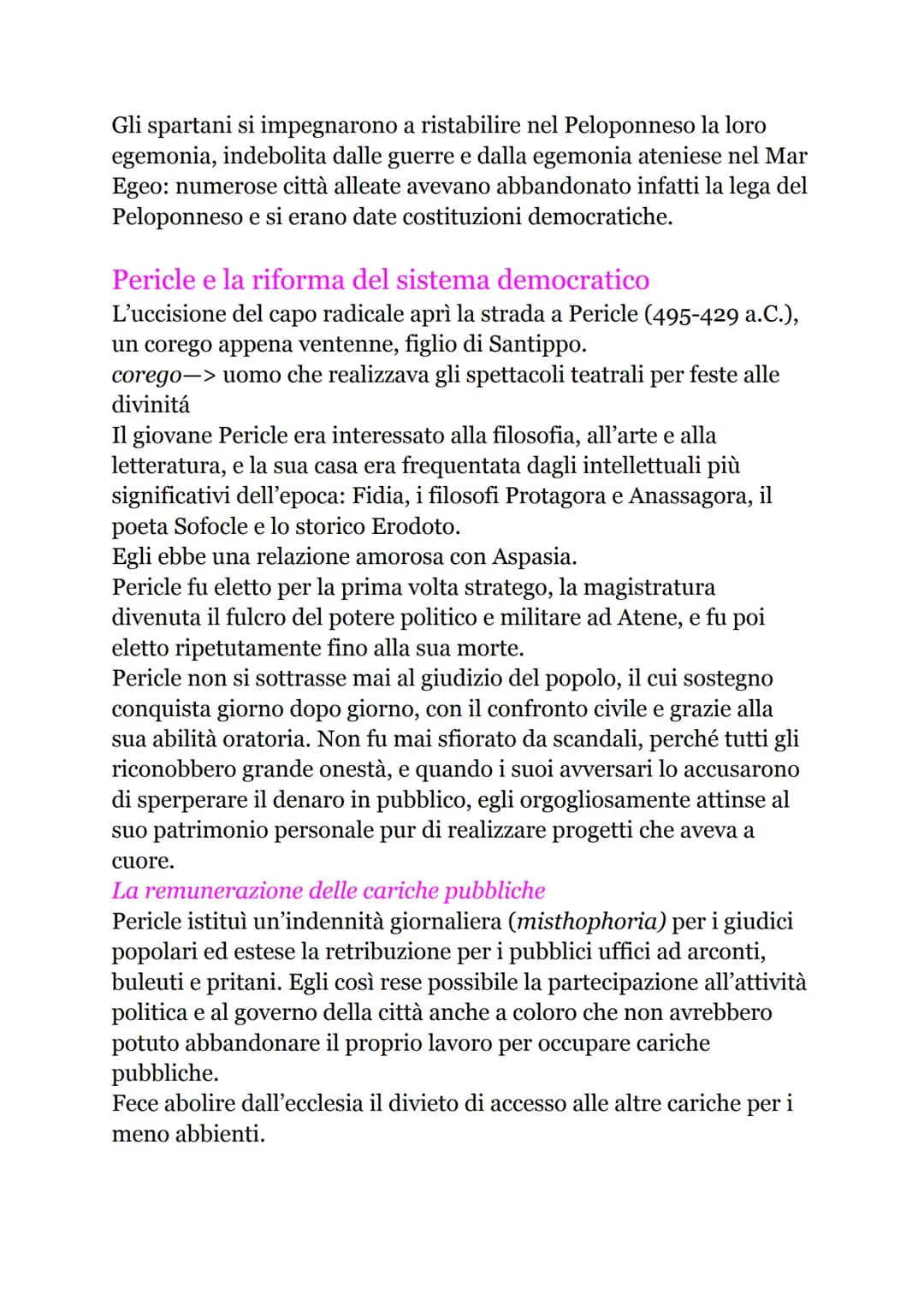 Gli spartani si impegnarono a ristabilire nel Peloponneso la loro egemonia, indebolita dalle guerre e dalla egemonia ateniese nel Mar Egeo: numerose città alleate avevano abbandonato infatti la lega del Peloponneso e si erano date costituzioni democratiche.

Pericle e la riforma del sistema democratico
L'uccisione del capo radicale aprì la strada a Pericle (495-429 a.C.), un corego appena ventenne, figlio di Santippo.
corego—> uomo che realizzava gli spettacoli teatrali per feste alle divinitá
Il giovane Pericle era interessato alla filosofia, all'arte e alla letteratura, e la sua casa era frequentata dagli intellettuali più significativi dell'epoca: Fidia, i filosofi Protagora e Anassagora, il poeta Sofocle e lo storico Erodoto.
Egli ebbe una relazione amorosa con Aspasia.
Pericle fu eletto per la prima volta stratego, la magistratura divenuta il fulcro del potere politico e militare ad Atene, e fu poi eletto ripetutamente fino alla sua morte.
Pericle non si sottrasse mai al giudizio del popolo, il cui sostegno conquista giorno dopo giorno, con il confronto civile e grazie alla sua abilità oratoria. Non fu mai sfiorato da scandali, perché tutti gli riconobbero grande onestà, e quando i suoi avversari lo accusarono di sperperare il denaro in pubblico, egli orgogliosamente attinse al suo patrimonio personale pur di realizzare progetti che aveva a cuore.
La remunerazione delle cariche pubbliche
Pericle istituì un'indennità giornaliera (misthophoria) per i giudici popolari ed estese la retribuzione per i pubblici uffici ad arconti, buleuti e pritani. Egli così rese possibile la partecipazione all'attività politica e al governo della città anche a coloro che non avrebbero potuto abbandonare il proprio lavoro per occupare cariche pubbliche.
Fece abolire dall'ecclesia il divieto di accesso alle altre cariche per i meno abbienti.